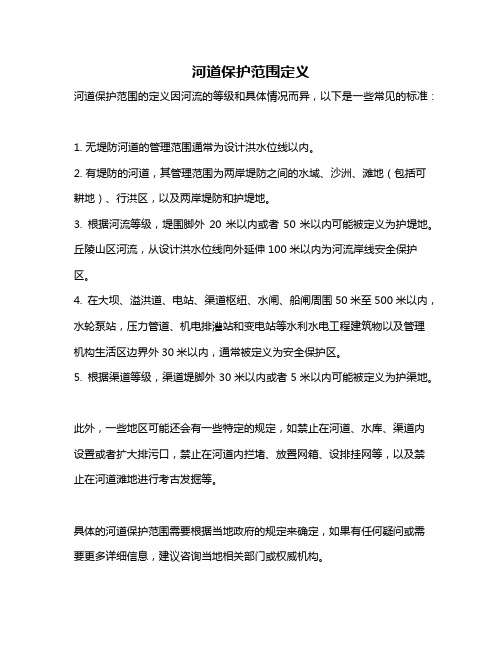 河道保护范围定义

河道保护范围的定义因河流的等级和具体情况而异，以下是一些常见的标准：

1. 无堤防河道的管理范围通常为设计洪水位线以内。

2. 有堤防的河道，其管理范围为两岸堤防之间的水域、沙洲、滩地（包括可耕地）、行洪区，以及两岸堤防和护堤地。

3. 根据河流等级，堤围脚外 20 米以内或者 50 米以内可能被定义为护堤地。丘陵山区河流，从设计洪水位线向外延伸 100 米以内为河流岸线安全保护区。

4. 在大坝、溢洪道、电站、渠道枢纽、水闸、船闸周围 50 米至 500 米以内，水轮泵站，压力管道、机电排灌站和变电站等水利水电工程建筑物以及管理机构生活区边界外 30 米以内，通常被定义为安全保护区。

5. 根据渠道等级，渠道堤脚外 30 米以内或者 5 米以内可能被定义为护渠地。

此外，一些地区可能还会有一些特定的规定，如禁止在河道、水库、渠道内设置或者扩大排污口，禁止在河道内拦堵、放置网箱、设排挂网等，以及禁止在河道滩地进行考古发掘等。

具体的河道保护范围需要根据当地政府的规定来确定，如果有任何疑问或需要更多详细信息，建议咨询当地相关部门或权威机构。